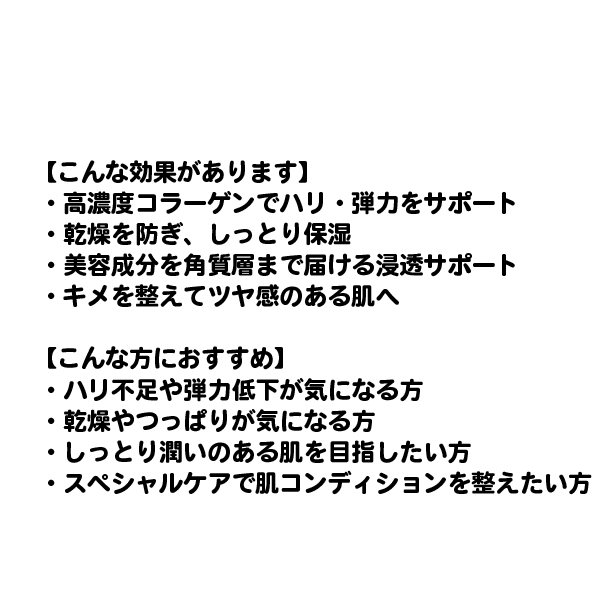 【こんな効果があります】
・高濃度コラーゲンでハリ・弾力をサポート
・乾燥を防ぎ、しっとり保湿
・美容成分を角質層まで届ける浸透サポート
・キメを整えてツヤ感のある肌へ

【こんな方におすすめ】
・ハリ不足や弾力低下が気になる方
・乾燥やつっぱりが気になる方
・しっとり潤いのある肌を目指したい方
・スペシャルケアで肌コンディションを整えたい方